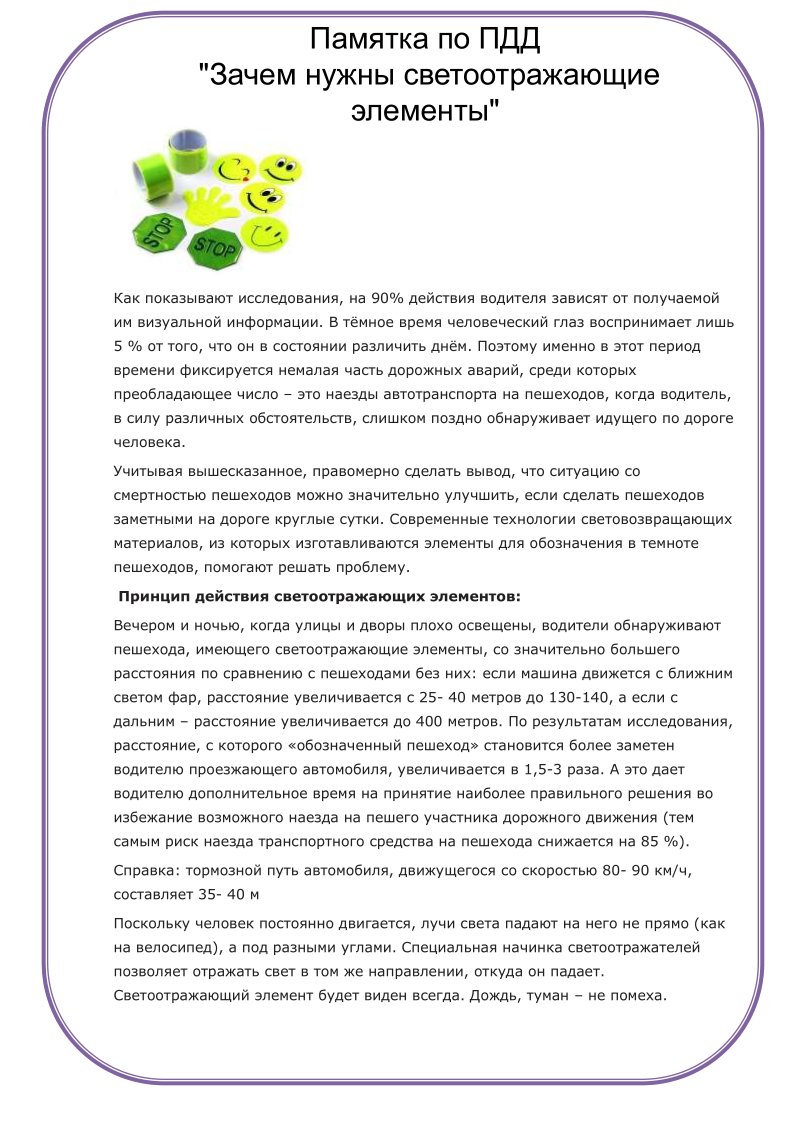 Памятка по ПДД
"Зачем нужны светоотражающие элементы"

STOP

STOP

Как показывают исследования, на 90% действия водителя зависят от получаемой им визуальной информации. В тёмное время человеческий глаз воспринимает лишь 5 % от того, что он в состоянии различить днём. Поэтому именно в этот период времени фиксируется немалая часть дорожных аварий, среди которых преобладающее число – это наезды автотранспорта на пешеходов, когда водитель, в силу различных обстоятельств, слишком поздно обнаруживает идущего по дороге человека.

Учитывая вышесказанное, правомерно сделать вывод, что ситуацию со смертностью пешеходов можно значительно улучшить, если сделать пешеходов заметными на дороге круглые сутки. Современные технологии световозвращающих материалов, из которых изготавливаются элементы для обозначения в темноте пешеходов, помогают решать проблему.

Принцип действия светоотражающих элементов:

Вечером и ночью, когда улицы и дворы плохо освещены, водители обнаруживают пешехода, имеющего светоотражающие элементы, со значительно большего расстояния по сравнению с пешеходами без них: если машина движется с ближним светом фар, расстояние увеличивается с 25- 40 метров до 130-140, а если с дальним – расстояние увеличивается до 400 метров. По результатам исследования, расстояние, с которого «обозначенный пешеход» становится более заметен водителю проезжающего автомобиля, увеличивается в 1,5-3 раза. А это дает водителю дополнительное время на принятие наиболее правильного решения во избежание возможного наезда на пешего участника дорожного движения (тем самым риск наезда транспортного средства на пешехода снижается на 85 %).

Справка: тормозной путь автомобиля, движущегося со скоростью 80- 90 км/ч, составляет 35- 40 м

Поскольку человек постоянно двигается, лучи света падают на него не прямо (как на велосипед), а под разными углами. Специальная начинка светоотражателей позволяет отражать свет в том же направлении, откуда он падает. Светоотражающий элемент будет виден всегда. Дождь, туман – не помеха.